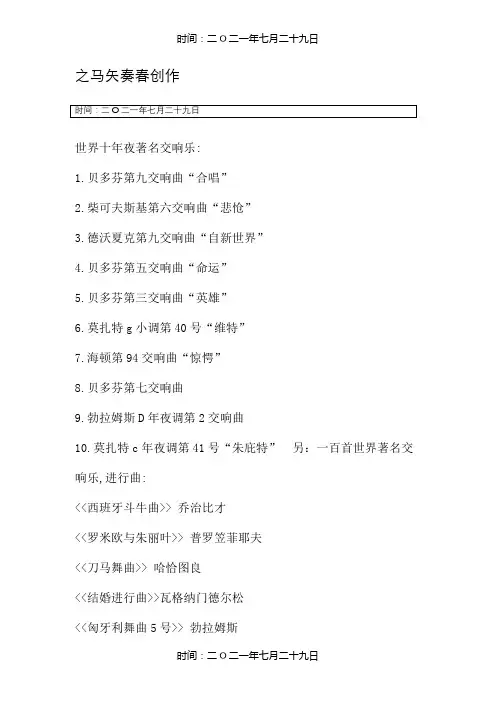 时间：二O二一年七月二十九日

之马矢奏春创作

时间：二O二一年七月二十九日

世界十年夜著名交响乐:

1. 贝多芬第九交响曲“合唱”

2. 柴可夫斯基第六交响曲“悲怆”

3. 德沃夏克第九交响曲“自新世界”

4. 贝多芬第五交响曲“命运”

5. 贝多芬第三交响曲“英雄”

6. 莫扎特 g 小调第 40 号“维特”

7. 海顿第 94 交响曲“惊愕”

8. 贝多芬第七交响曲

9. 勃拉姆斯 D 年夜调第 2 交响曲

10. 莫扎特 c 年夜调第 41 号“朱庇特” 另：一百首世界著名交响乐,进行曲:

<<西班牙斗牛曲>> 乔治比才

<<罗米欧与朱丽叶>> 普罗笠菲耶夫

<<刀马舞曲>> 哈恰图良

<<结婚进行曲>>瓦格纳门德尔松

<<匈牙利舞曲 5 号>> 勃拉姆斯

时间：二O二一年七月二十九日